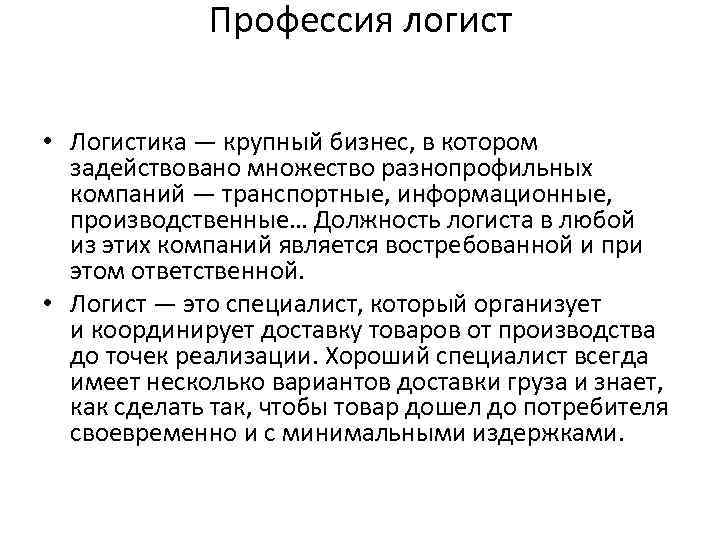 Профессия логист

• Логистика — крупный бизнес, в котором задействовано множество разнопрофильных компаний — транспортные, информационные, производственные… Должность логиста в любой из этих компаний является востребованной и при этом ответственной.

• Логист — это специалист, который организует и координирует доставку товаров от производства до точек реализации. Хороший специалист всегда имеет несколько вариантов доставки груза и знает, как сделать так, чтобы товар дошел до потребителя своевременно и с минимальными издержками.